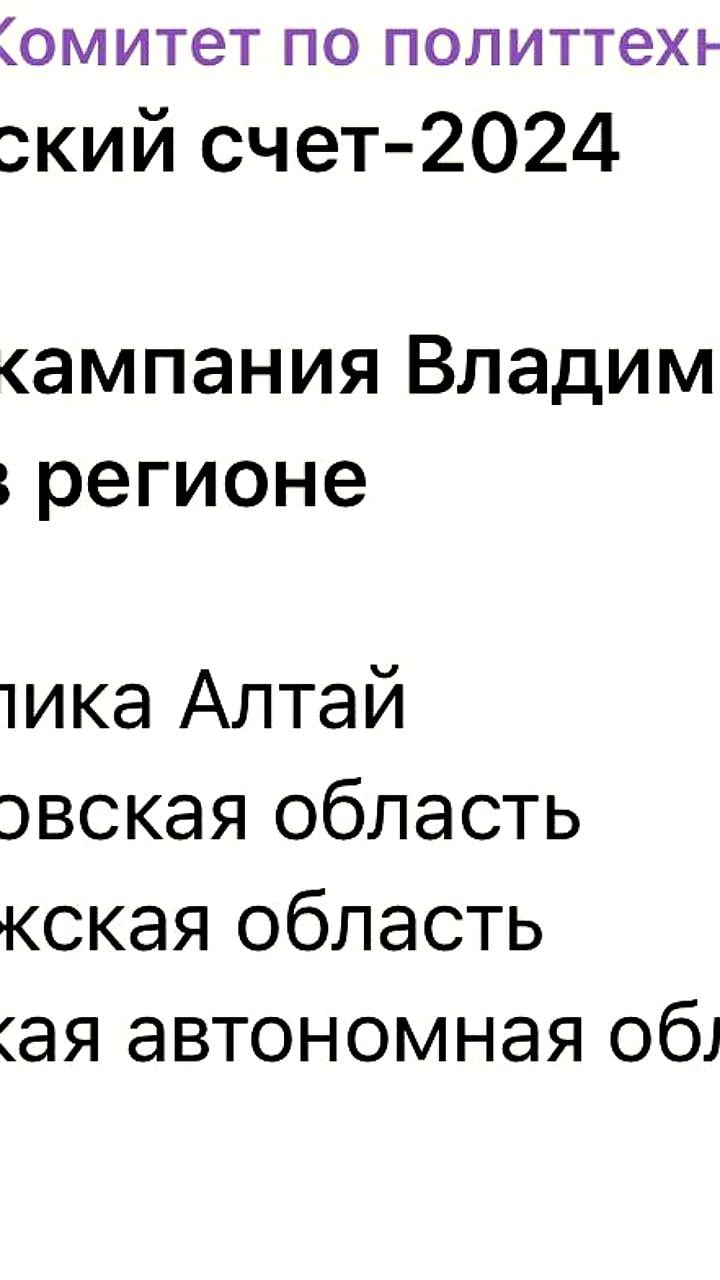 Комитет по политтехн
ский счет-2024

кампания Владим
в регионе

лика Алтай
овская область
жская область
кая автономная обл